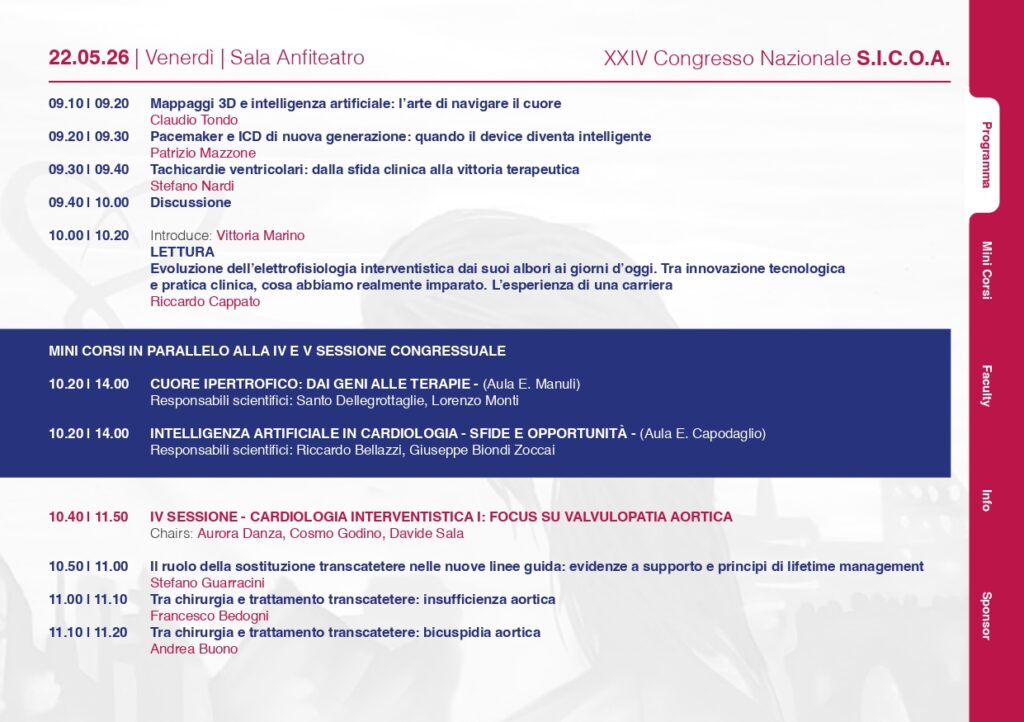 22.05.26 | Venerdì | Sala Anfiteatro

XXIV Congresso Nazionale S.I.C.O.A.

09.10 | 09.20 Mappaggi 3D e intelligenza artificiale: l'arte di navigare il cuore
Claudio Tondo

09.20 | 09.30 Pacemaker e ICD di nuova generazione: quando il device diventa intelligente
Patrizio Mazzone

09.30 | 09.40 Tachicardie ventricolari: dalla sfida clinica alla vittoria terapeutica
Stefano Nardi

09.40 | 10.00 Discussione

10.00 | 10.20 Introduce: Vittoria Marino
LETTURA
Evoluzione dell'elettrofisiologia interventistica dai suoi albori ai giorni d'oggi. Tra innovazione tecnologica e pratica clinica, cosa abbiamo realmente imparato. L'esperienza di una carriera
Riccardo Cappato

MINI CORSI IN PARALLELO ALLA IV E V SESSIONE CONGRESSUALE

10.20 | 14.00 CUORE IPERTROFICO: DAI GENI ALLE TERAPIE - (Aula E. Manuli)
Responsabili scientifici: Santo Dellegrottaglie, Lorenzo Monti

10.20 | 14.00 INTELLIGENZA ARTIFICIALE IN CARDIOLOGIA - SFIDE E OPPORTUNITÀ - (Aula E. Capodaglio)
Responsabili scientifici: Riccardo Bellazzi, Giuseppe Biondi Zoccai

10.40 | 11.50 IV SESSIONE - CARDIOLOGIA INTERVENTISTICA I: FOCUS SU VALVULOPATIA AORTICA
Chairs: Aurora Danza, Cosmo Godino, Davide Sala

10.50 | 11.00 Il ruolo della sostituzione transcatetere nelle nuove linee guida: evidenze a supporto e principi di lifetime management
Stefano Guarracini

11.00 | 11.10 Tra chirurgia e trattamento transcatetere: insufficienza aortica
Francesco Bedogni

11.10 | 11.20 Tra chirurgia e trattamento transcatetere: bicuspidia aortica
Andrea Buono

Programma
Mini Corsi
Faculty
Info
Sponsor